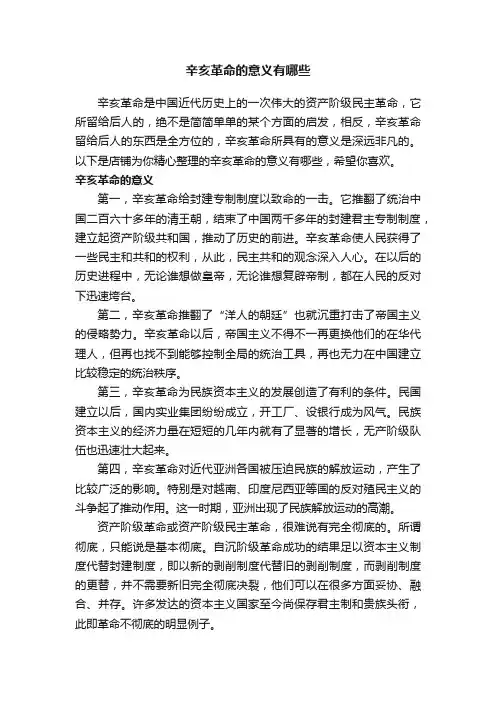 辛亥革命的意义有哪些

辛亥革命是中国近代历史上的一次伟大的资产阶级民主革命，它所留给后人的，绝不是简简单单的某个方面的启发，相反，辛亥革命留给后人的东西是全方位的，辛亥革命所具有的意义是深远非凡的。以下是店铺为你精心整理的辛亥革命的意义有哪些，希望你喜欢。

辛亥革命的意义

第一，辛亥革命给封建专制制度以致命的一击。它推翻了统治中国二百六十多年的清王朝，结束了中国两千多年的封建君主专制制度，建立起资产阶级共和国，推动了历史的前进。辛亥革命使人民获得了一些民主和共和的权利，从此，民主共和的观念深入人心。在以后的历史进程中，无论谁想做皇帝，无论谁想复辟帝制，都在人民的反对下迅速垮台。

第二，辛亥革命推翻了“洋人的朝廷”也就沉重打击了帝国主义的侵略势力。辛亥革命以后，帝国主义不得不一再更换他们的在华代理人，但再也找不到能够控制全局的统治工具，再也无力在中国建立比较稳定的统治秩序。

第三，辛亥革命为民族资本主义的发展创造了有利的条件。民国建立以后，国内实业集团纷纷成立，开工厂、设银行成为风气。民族资本主义的经济力量在短短的几年内就有了显著的增长，无产阶级队伍也迅速壮大起来。

第四，辛亥革命对近代亚洲各国被压迫民族的解放运动，产生了比较广泛的影响。特别是对越南、印度尼西亚等国的反对殖民主义的斗争起了推动作用。这一时期，亚洲出现了民族解放运动的高潮。

资产阶级革命或资产阶级民主革命，很难说有完全彻底的。所谓彻底，只能说是基本彻底。自沉阶级革命成功的结果足以资本主义制度代替封建制度，即以新的剥削制度代替旧的剥削制度，而剥削制度的更替，并不需要新旧完全彻底决裂，他们可以在很多方面妥协、融合、并存。许多发达的资本主义国家至今尚保存君主制和贵族头衔，此即革命不彻底的明显例子。